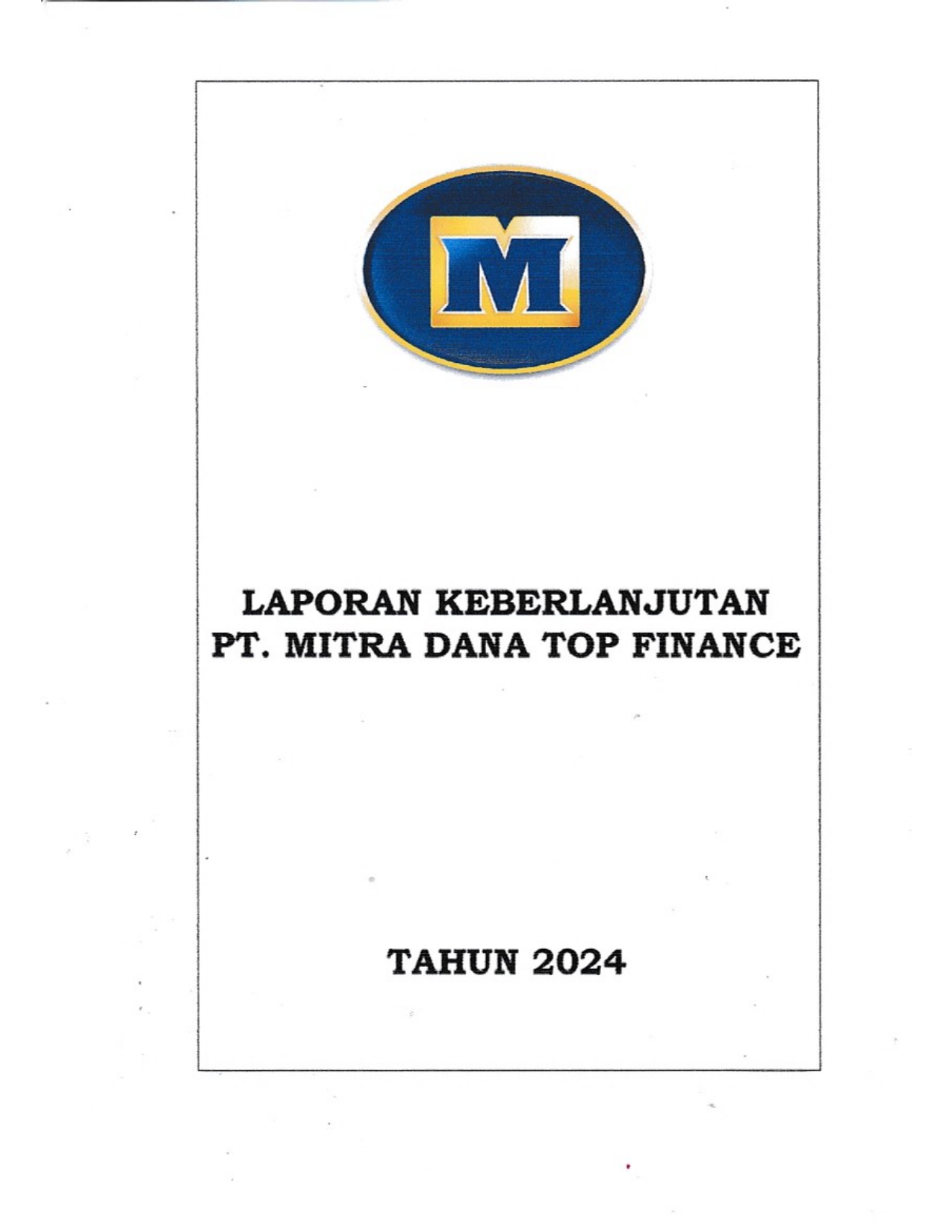 M

LAPORAN KEBERLANJUTAN
PT. MITRA DANA TOP FINANCE

TAHUN 2024